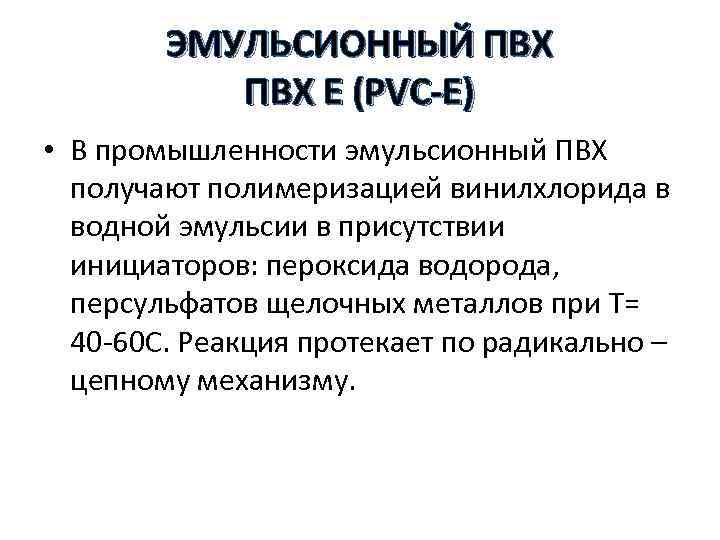 ЭМУЛЬСИОННЫЙ ПВХ
ПВХ Е (PVC-E)

• В промышленности эмульсионный ПВХ получают полимеризацией винилхлорида в водной эмульсии в присутствии инициаторов: пероксида водорода, персульфатов щелочных металлов при Т= 40-60С. Реакция протекает по радикально – цепному механизму.